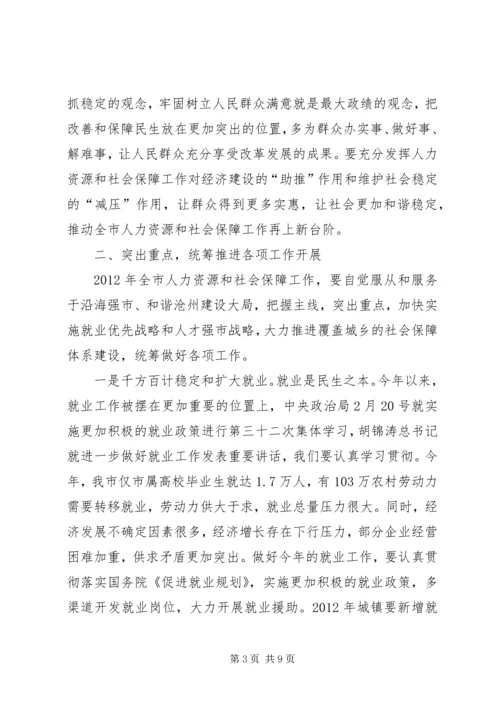 抓稳定的观念，牢固树立人民群众满意就是最大政绩的观念，把改善和保障民生放在更加突出的位置，多为群众办实事、做好事、解难事，让人民群众充分享受改革发展的成果。要充分发挥人力资源和社会保障工作对经济建设的“助推”作用和维护社会稳定的“减压”作用，让群众得到更多实惠，让社会更加和谐稳定，推动全市人力资源和社会保障工作再上新台阶。

二、突出重点，统筹推进各项工作开展

2012年全市人力资源和社会保障工作，要自觉服从和服务于沿海强市、和谐沧州建设大局，把握主线，突出重点，加快实施就业优先战略和人才强市战略，大力推进覆盖城乡的社会保障体系建设，统筹做好各项工作。

一是千方百计稳定和扩大就业。就业是民生之本。今年以来，就业工作被摆在更加重要的位置上，中央政治局2月20号就实施更加积极的就业政策进行第三十二次集体学习，胡锦涛总书记就进一步做好就业工作发表重要讲话，我们要认真学习贯彻。今年，我市仅市属高校毕业生就达1.7万人，有103万农村劳动力需要转移就业，劳动力供大于求，就业总量压力很大。同时，经济发展不确定因素很多，经济增长存在下行压力，部分企业经营困难加重，供求矛盾更加突出。做好今年的就业工作，要认真贯彻落实国务院《促进就业规划》，实施更加积极的就业政策，多渠道开发就业岗位，大力开展就业援助。2012年城镇要新增就

第3页 共9页